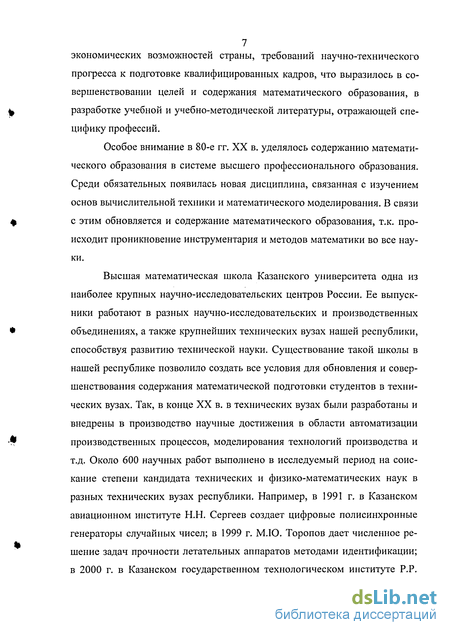 7

экономических возможностей страны, требований научно-технического прогресса к подготовке квалифицированных кадров, что выразилось в совершенствовании целей и содержания математического образования, в разработке учебной и учебно-методической литературы, отражающей специфику профессий.

Особое внимание в 80-е гг. XX в. уделялось содержанию математического образования в системе высшего профессионального образования. Среди обязательных появилась новая дисциплина, связанная с изучением основ вычислительной техники и математического моделирования. В связи с этим обновляется и содержание математического образования, т.к. происходит проникновение инструментария и методов математики во все науки.

Высшая математическая школа Казанского университета одна из наиболее крупных научно-исследовательских центров России. Ее выпускники работают в разных научно-исследовательских и производственных объединениях, а также крупнейших технических вузах нашей республики, способствуя развитию технической науки. Существование такой школы в нашей республике позволило создать все условия для обновления и совершенствования содержания математической подготовки студентов в технических вузах. Так, в конце XX в. в технических вузах были разработаны и внедрены в производство научные достижения в области автоматизации производственных процессов, моделирования технологий производства и т.д. Около 600 научных работ выполнено в исследуемый период на соискание степени кандидата технических и физико-математических наук в разных технических вузах республики. Например, в 1991 г. в Казанском авиационном институте Н.Н. Сергеев создает цифровые полисинхронные генераторы случайных чисел; в 1999 г. М.Ю. Торопов дает численное решение задач прочности летательных аппаратов методами идентификации; в 2000 г. в Казанском государственном технологическом институте Р.Р.

dsLib.net
библиотека диссертаций